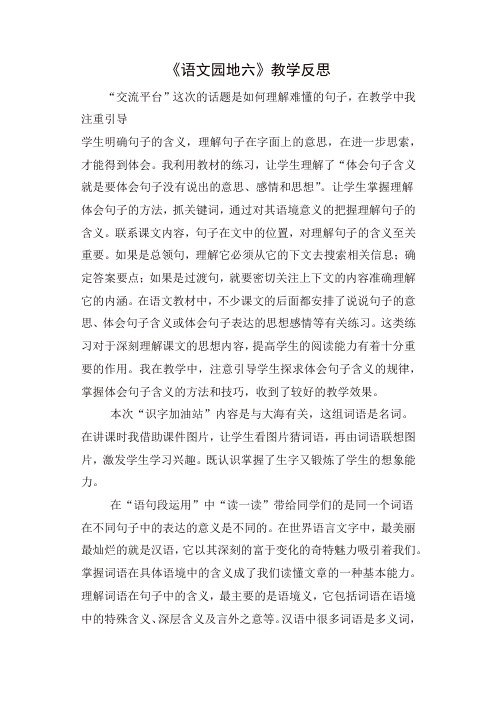 《语文园地六》教学反思

“交流平台”这次的话题是如何理解难懂的句子，在教学中我注重引导

学生明确句子的含义，理解句子在字面上的意思，在进一步思索，才能得到体会。我利用教材的练习，让学生理解了“体会句子含义就是要体会句子没有说出的意思、感情和思想”。让学生掌握理解体会句子的方法，抓关键词，通过对其语境意义的把握理解句子的含义。联系课文内容，句子在文中的位置，对理解句子的含义至关重要。如果是总领句，理解它必须从它的下文去搜索相关信息；确定答案要点；如果是过渡句，就要密切关注上下文的内容准确理解它的内涵。在语文教材中，不少课文的后面都安排了说说句子的意思、体会句子含义或体会句子表达的思想感情等有关练习。这类练习对于深刻理解课文的思想内容，提高学生的阅读能力有着十分重要的作用。我在教学中，注意引导学生探求体会句子含义的规律，掌握体会句子含义的方法和技巧，收到了较好的教学效果。

本次“识字加油站”内容是与大海有关，这组词语是名词。在讲课时我借助课件图片，让学生看图片猜词语，再由词语联想图片，激发学生学习兴趣。既认识掌握了生字又锻炼了学生的想象能力。

在“语句段运用”中“读一读”带给同学们的是同一个词语在不同句子中的表达的意义是不同的。在世界语言文字中，最美丽最灿烂的就是汉语，它以其深刻的富于变化的奇特魅力吸引着我们。掌握词语在具体语境中的含义成了我们读懂文章的一种基本能力。理解词语在句子中的含义，最主要的是语境义，它包括词语在语境中的特殊含义、深层含义及言外之意等。汉语中很多词语是多义词，